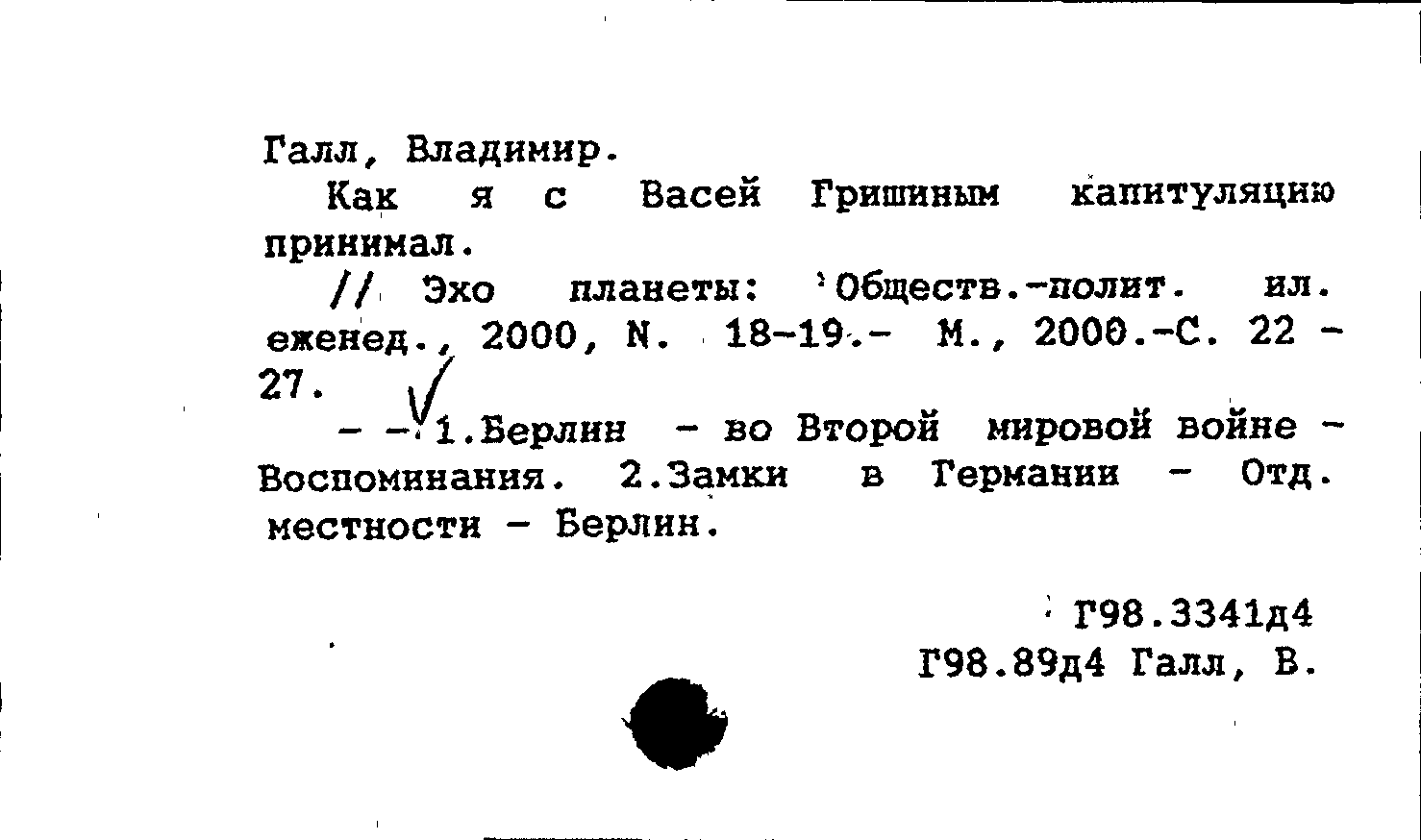 Галл, Владимир.

Как я с Васей Гришиным капитуляцию принимал.

// Эхо планеты: Обществ.-полит. ил. еженед., 2000, N. 18-19.- М., 2000.-С. 22 - 27.

- - 1.Берлин - во Второй мировой войне - Воспоминания. 2.Замки в Германии - Отд. местности - Берлин.

Г98.3341д4
Г98.89д4 Галл, В.